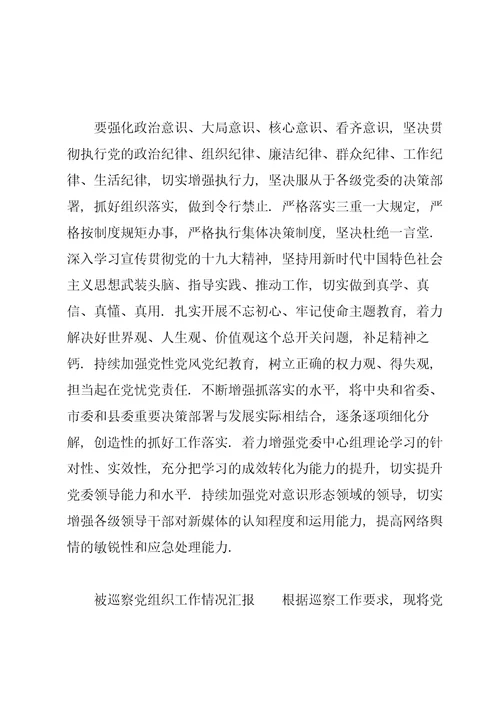 要强化政治意识、大局意识、核心意识、看齐意识，坚决贯彻执行党的政治纪律、组织纪律、廉洁纪律、群众纪律、工作纪律、生活纪律，切实增强执行力，坚决服从于各级党委的决策部署，抓好组织落实，做到令行禁止．严格落实三重一大规定，严格按制度规矩办事，严格执行集体决策制度，坚决杜绝一言堂．深入学习宣传贯彻党的十九大精神，坚持用新时代中国特色社会主义思想武装头脑、指导实践、推动工作，切实做到真学、真信、真懂、真用．扎实开展不忘初心、牢记使命主题教育，着力解决好世界观、人生观、价值观这个总开关问题，补足精神之钙．持续加强党性党风党纪教育，树立正确的权力观、得失观，担当起在党忧党责任．不断增强抓落实的水平，将中央和省委、市委和县委重要决策部署与发展实际相结合，逐条逐项细化分解，创造性的抓好工作落实．着力增强党委中心组理论学习的针对性、实效性，充分把学习的成效转化为能力的提升，切实提升党委领导能力和水平．持续加强党对意识形态领域的领导，切实增强各级领导干部对新媒体的认知程度和运用能力，提高网络舆情的敏锐性和应急处理能力．

被巡察党组织工作情况汇报　　根据巡察工作要求，现将党